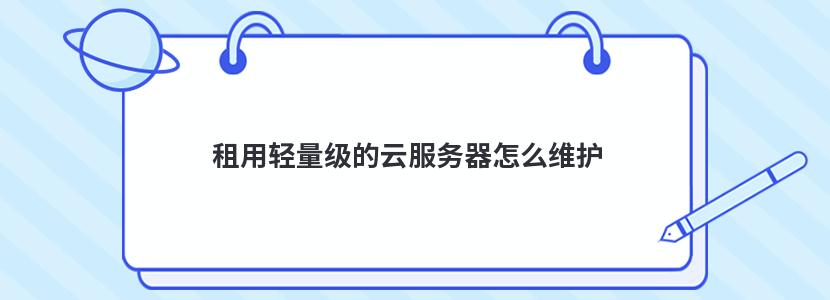 租用轻量级的云服务器怎么维护